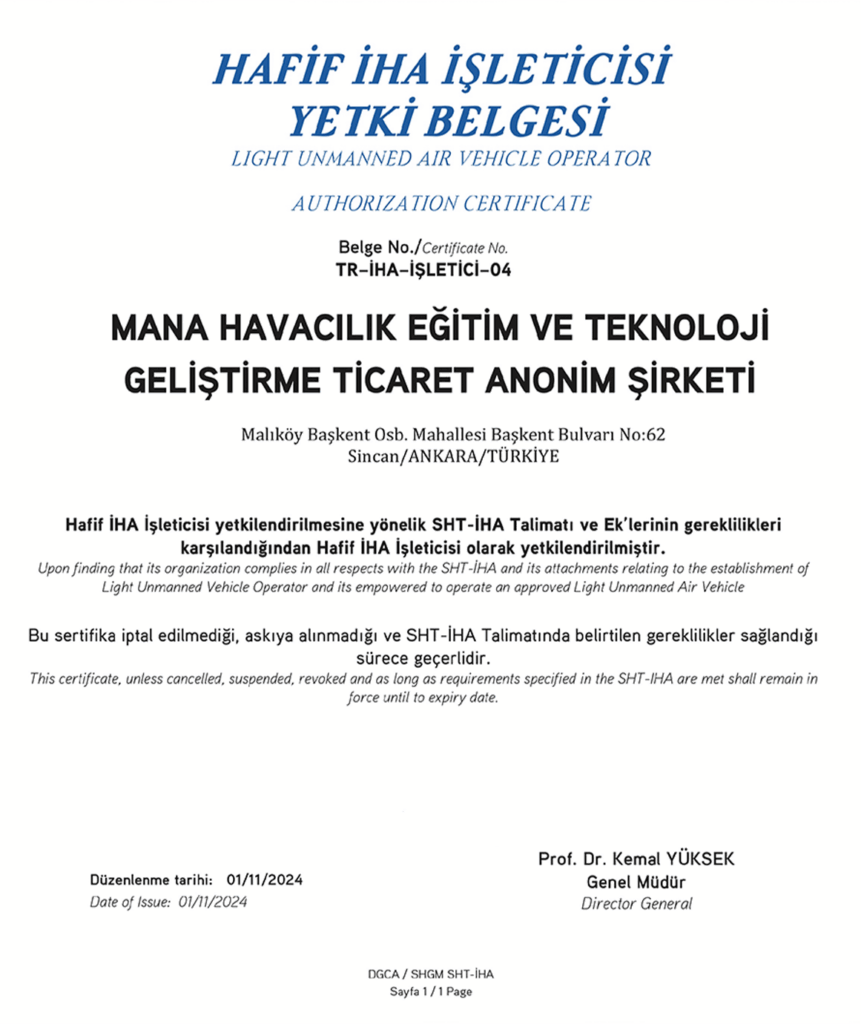 HAFİF İHA İŞLETİCİSİ
YETKİ BELGESİ
LIGHT UNMANNED AIR VEHICLE OPERATOR

AUTHORIZATION CERTIFICATE

Belge No./Certificate No.
TR-İHA-İŞLETİCİ-04

MANA HAVACILIK EĞİTİM VE TEKNOLOJİ GELİŞTİRME TİCARET ANONİM ŞİRKETİ

Malıköy Başkent Osb. Mahallesi Başkent Bulvarı No:62
Sincan/ANKARA/TÜRKİYE

Hafif İHA İşleticisi yetkilendirilmesine yönelik SHT-İHA Talimatı ve Ek'lerinin gereklilikleri karşılandığından Hafif İHA İşleticisi olarak yetkilendirilmiştir.
Upon finding that its organization complies in all respects with the SHT-İHA and its attachments relating to the establishment of Light Unmanned Vehicle Operator and its empowered to operate an approved Light Unmanned Air Vehicle

Bu sertifika iptal edilmediği, askıya alınmadığı ve SHT-İHA Talimatında belirtilen gereklilikler sağlandığı sürece geçerlidir.
This certificate, unless cancelled, suspended, revoked and as long as requirements specified in the SHT-IHA are met shall remain in force until to expiry date.

Düzenlenme tarihi: 01/11/2024
Date of Issue: 01/11/2024

Prof. Dr. Kemal YÜKSEK
Genel Müdür
Director General

DGCA / SHGM SHT-İHA
Sayfa 1 / 1 Page